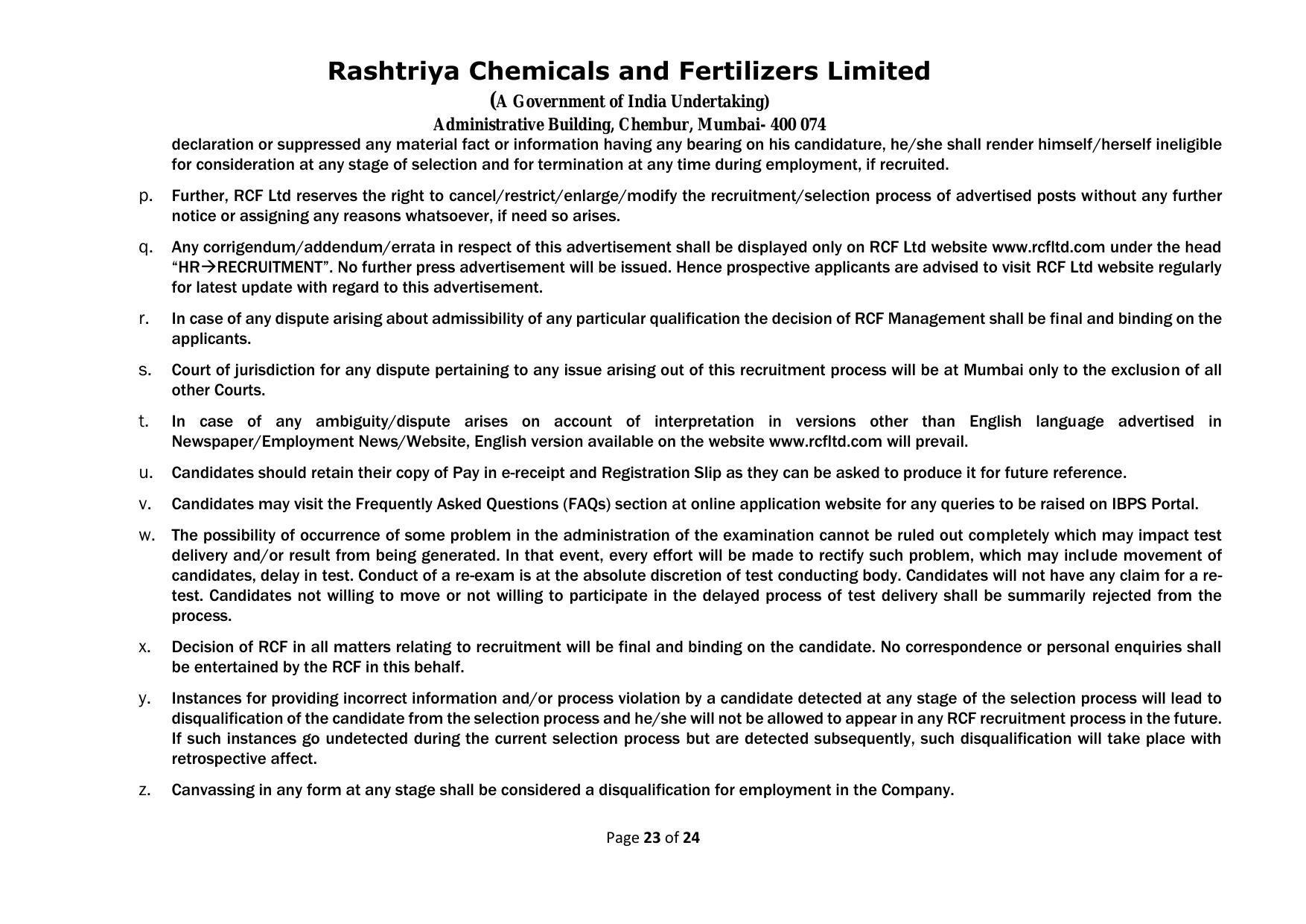 Rashtriya Chemicals and Fertilizers Limited

(A Government of India Undertaking)

Administrative Building, Chembur, Mumbai- 400 074

declaration or suppressed any material fact or information having any bearing on his candidature, he/she shall render himself/herself ineligible for consideration at any stage of selection and for termination at any time during employment, if recruited.

p. Further, RCF Ltd reserves the right to cancel/restrict/enlarge/modify the recruitment/selection process of advertised posts without any further notice or assigning any reasons whatsoever, if need so arises.

q. Any corrigendum/addendum/errata in respect of this advertisement shall be displayed only on RCF Ltd website www.rcfltd.com under the head “HR→RECRUITMENT”. No further press advertisement will be issued. Hence prospective applicants are advised to visit RCF Ltd website regularly for latest update with regard to this advertisement.

r. In case of any dispute arising about admissibility of any particular qualification the decision of RCF Management shall be final and binding on the applicants.

s. Court of jurisdiction for any dispute pertaining to any issue arising out of this recruitment process will be at Mumbai only to the exclusion of all other Courts.

t. In case of any ambiguity/dispute arises on account of interpretation in versions other than English language advertised in Newspaper/Employment News/Website, English version available on the website www.rcfltd.com will prevail.

u. Candidates should retain their copy of Pay in e-receipt and Registration Slip as they can be asked to produce it for future reference.

v. Candidates may visit the Frequently Asked Questions (FAQs) section at online application website for any queries to be raised on IBPS Portal.

w. The possibility of occurrence of some problem in the administration of the examination cannot be ruled out completely which may impact test delivery and/or result from being generated. In that event, every effort will be made to rectify such problem, which may include movement of candidates, delay in test. Conduct of a re-exam is at the absolute discretion of test conducting body. Candidates will not have any claim for a re-test. Candidates not willing to move or not willing to participate in the delayed process of test delivery shall be summarily rejected from the process.

x. Decision of RCF in all matters relating to recruitment will be final and binding on the candidate. No correspondence or personal enquiries shall be entertained by the RCF in this behalf.

y. Instances for providing incorrect information and/or process violation by a candidate detected at any stage of the selection process will lead to disqualification of the candidate from the selection process and he/she will not be allowed to appear in any RCF recruitment process in the future. If such instances go undetected during the current selection process but are detected subsequently, such disqualification will take place with retrospective affect.

z. Canvassing in any form at any stage shall be considered a disqualification for employment in the Company.

Page 23 of 24